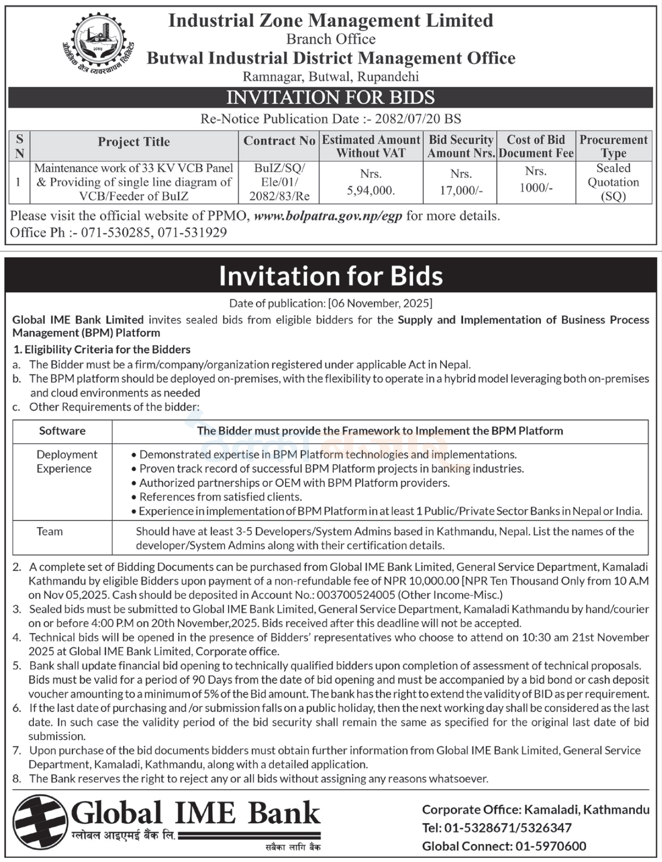 Industrial Zone Management Limited
Branch Office
Butwal Industrial District Management Office
Ramnagar, Butwal, Rupandehi

INVITATION FOR BIDS

Re-Notice Publication Date :- 2082/07/20 BS

| S N | Project Title | Contract No | Estimated Amount Without VAT | Bid Security Amount Nrs. | Cost of Bid Document Fee | Procurement Type |
|---|---|---|---|---|---|---|
| 1 | Maintenance work of 33 KV VCB Panel & Providing of single line diagram of VCB/Feeder of BuIZ | BuIZ/SQ/ Ele/01/ 2082/83/Re | Nrs. 5,94,000. | Nrs. 17,000/- | Nrs. 1000/- | Sealed Quotation (SQ) |

Please visit the official website of PPMO, www.bolpatra.gov.np/egp for more details.
Office Ph :- 071-530285, 071-531929

Invitation for Bids

Date of publication: [06 November, 2025]

Global IME Bank Limited invites sealed bids from eligible bidders for the Supply and Implementation of Business Process Management (BPM) Platform

1. Eligibility Criteria for the Bidders
a. The Bidder must be a firm/company/organization registered under applicable Act in Nepal.
b. The BPM platform should be deployed on-premises, with the flexibility to operate in a hybrid model leveraging both on-premises and cloud environments as needed
c. Other Requirements of the bidder:

| Software | The Bidder must provide the Framework to Implement the BPM Platform |
|---|---|
| Deployment Experience | • Demonstrated expertise in BPM Platform technologies and implementations. • Proven track record of successful BPM Platform projects in banking industries. • Authorized partnerships or OEM with BPM Platform providers. • References from satisfied clients. • Experience in implementation of BPM Platform in at least 1 Public/Private Sector Banks in Nepal or India. |
| Team | Should have at least 3-5 Developers/System Admins based in Kathmandu, Nepal. List the names of the developer/System Admins along with their certification details. |

2. A complete set of Bidding Documents can be purchased from Global IME Bank Limited, General Service Department, Kamaladi Kathmandu by eligible Bidders upon payment of a non-refundable fee of NPR 10,000.00 [NPR Ten Thousand Only from 10 A.M on Nov 05,2025. Cash should be deposited in Account No.: 003700524005 (Other Income-Misc.)
3. Sealed bids must be submitted to Global IME Bank Limited, General Service Department, Kamaladi Kathmandu by hand/courier on or before 4:00 P.M on 20th November,2025. Bids received after this deadline will not be accepted.
4. Technical bids will be opened in the presence of Bidders' representatives who choose to attend on 10:30 am 21st November 2025 at Global IME Bank Limited, Corporate office.
5. Bank shall update financial bid opening to technically qualified bidders upon completion of assessment of technical proposals. Bids must be valid for a period of 90 Days from the date of bid opening and must be accompanied by a bid bond or cash deposit voucher amounting to a minimum of 5% of the Bid amount. The bank has the right to extend the validity of BID as per requirement.
6. If the last date of purchasing and /or submission falls on a public holiday, then the next working day shall be considered as the last date. In such case the validity period of the bid security shall remain the same as specified for the original last date of bid submission.
7. Upon purchase of the bid documents bidders must obtain further information from Global IME Bank Limited, General Service Department, Kamaladi, Kathmandu, along with a detailed application.
8. The Bank reserves the right to reject any or all bids without assigning any reasons whatsoever.

Global IME Bank
ग्लोबल आइएमई बैंक लि.
सबैका लागि बैंक

Corporate Office: Kamaladi, Kathmandu
Tel: 01-5328671/5326347
Global Connect: 01-5970600